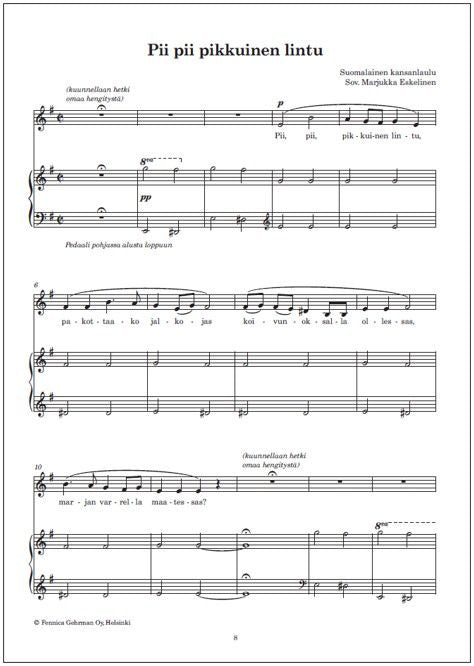 Pii pii pikkuinen lintu

Suomalainen kansanlaulu
Sov. Marjukka Eskelinen

(kuunnellaan hetki omaa hengitystä)

p

Pii, pii, pik - kui - nen lin - tu,

8va

pp

Pedaali pohjassa alusta loppuun

6

pa - kot - taa - ko jal - ko - jas koi - vun - ok - sal - la ol - les - sas,

10

(kuunnellaan hetki omaa hengitystä)

mar - jan var - rel - la maa - tes - sas?

8va

© Fennica Gehrman Oy, Helsinki

8